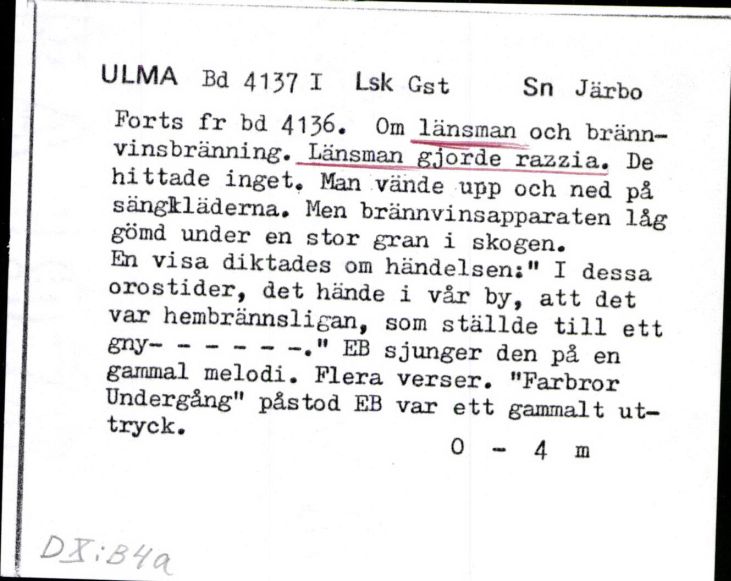 ULMA Bd 4137 I Lsk Gst Sn Järbo

Forts fr bd 4136. Om länsman och brännvinsbränning. Länsman gjorde razzia. De hittade inget. Man vände upp och ned på sängkläderna. Men brännvinsapparaten låg gömd under en stor gran i skogen.
En visa diktades om händelsen:" I dessa orostider, det hände i vår by, att det var hembrännsligan, som ställde till ett gny- - - - - - -." EB sjunger den på en gammal melodi. Flera verser. "Farbror Undergång" påstod EB var ett gammalt uttryck.

0 - 4 m

DX:B4a